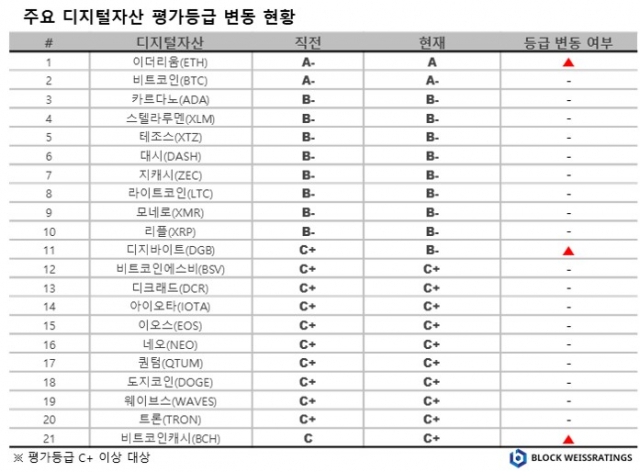 주요 디지털자산 평가등급 변동 현황

| # | 디지털자산 | 직전 | 현재 | 등급 변동 여부 |
|---|---|---|---|---|
| 1 | 이더리움(ETH) | A- | A | ▲ |
| 2 | 비트코인(BTC) | A- | A- | - |
| 3 | 카르다노(ADA) | B- | B- | - |
| 4 | 스텔라루멘(XLM) | B- | B- | - |
| 5 | 테조스(XTZ) | B- | B- | - |
| 6 | 대시(DASH) | B- | B- | - |
| 7 | 지캐시(ZEC) | B- | B- | - |
| 8 | 라이트코인(LTC) | B- | B- | - |
| 9 | 모네로(XMR) | B- | B- | - |
| 10 | 리플(XRP) | B- | B- | - |
| 11 | 디지바이트(DGB) | C+ | B- | ▲ |
| 12 | 비트코인에스비(BSV) | C+ | C+ | - |
| 13 | 디크래드(DCR) | C+ | C+ | - |
| 14 | 아이오타(IOTA) | C+ | C+ | - |
| 15 | 이오스(EOS) | C+ | C+ | - |
| 16 | 네오(NEO) | C+ | C+ | - |
| 17 | 퀀텀(QTUM) | C+ | C+ | - |
| 18 | 도지코인(DOGE) | C+ | C+ | - |
| 19 | 웨이브스(WAVES) | C+ | C+ | - |
| 20 | 트론(TRON) | C+ | C+ | - |
| 21 | 비트코인캐시(BCH) | C | C+ | ▲ |

※ 평가등급 C+ 이상 대상

BLOCK WEISSRATINGS